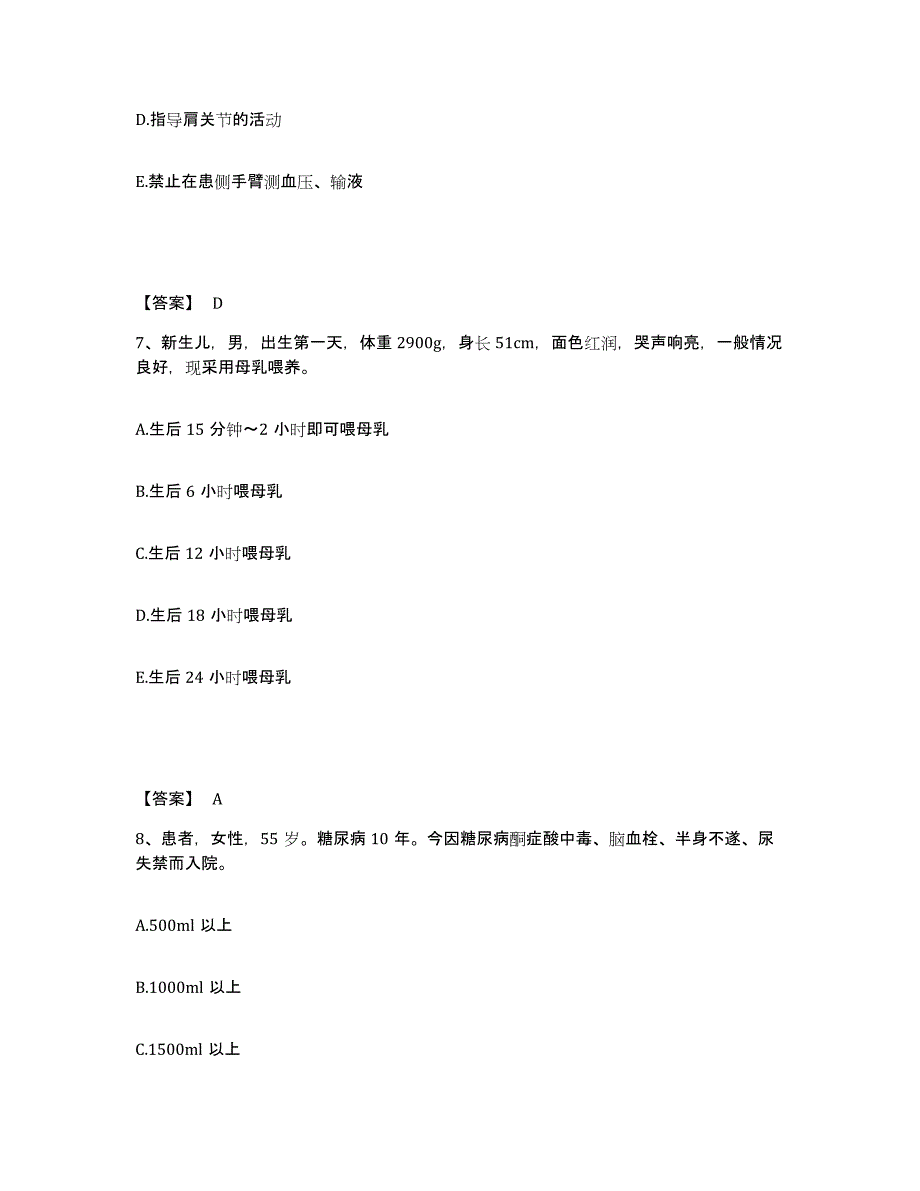 D.指导肩关节的活动

E.禁止在患侧手臂测血压、输液

【答案】 D

7、新生儿，男，出生第一天，体重 2900g，身长 51cm，面色红润，哭声响亮，一般情况良好，现采用母乳喂养。

A.生后 15 分钟～2 小时即可喂母乳

B.生后 6 小时喂母乳

C.生后 12 小时喂母乳

D.生后 18 小时喂母乳

E.生后 24 小时喂母乳

【答案】 A

8、患者，女性，55 岁。糖尿病 10 年。今因糖尿病酮症酸中毒、脑血栓、半身不遂、尿失禁而入院。

A.500ml 以上

B.1000ml 以上

C.1500ml 以上